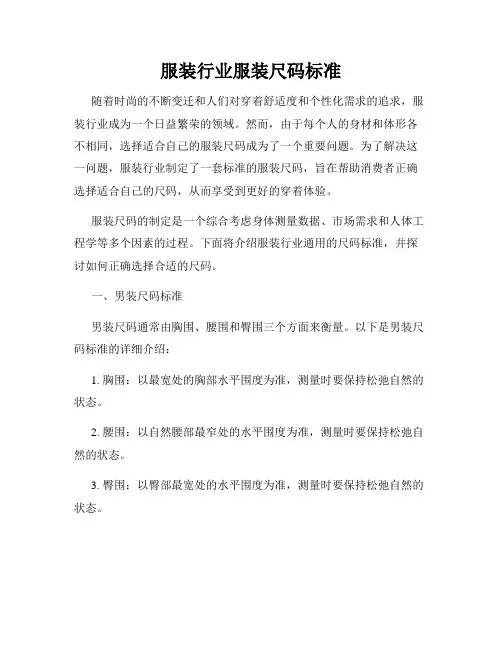 服装行业服装尺码标准

随着时尚的不断变迁和人们对穿着舒适度和个性化需求的追求，服装行业成为一个日益繁荣的领域。然而，由于每个人的身材和体形各不相同，选择适合自己的服装尺码成为了一个重要问题。为了解决这一问题，服装行业制定了一套标准的服装尺码，旨在帮助消费者正确选择适合自己的尺码，从而享受到更好的穿着体验。

服装尺码的制定是一个综合考虑身体测量数据、市场需求和人体工程学等多个因素的过程。下面将介绍服装行业通用的尺码标准，并探讨如何正确选择合适的尺码。

一、男装尺码标准

男装尺码通常由胸围、腰围和臀围三个方面来衡量。以下是男装尺码标准的详细介绍：

1. 胸围：以最宽处的胸部水平围度为准，测量时要保持松弛自然的状态。

2. 腰围：以自然腰部最窄处的水平围度为准，测量时要保持松弛自然的状态。

3. 臀围：以臀部最宽处的水平围度为准，测量时要保持松弛自然的状态。